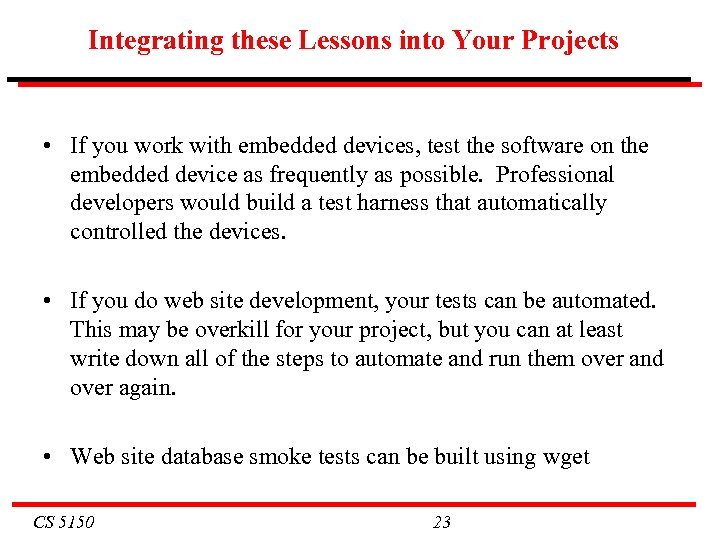 Integrating these Lessons into Your Projects

• If you work with embedded devices, test the software on the embedded device as frequently as possible. Professional developers would build a test harness that automatically controlled the devices.

• If you do web site development, your tests can be automated. This may be overkill for your project, but you can at least write down all of the steps to automate and run them over and over again.

• Web site database smoke tests can be built using wget

CS 5150

23